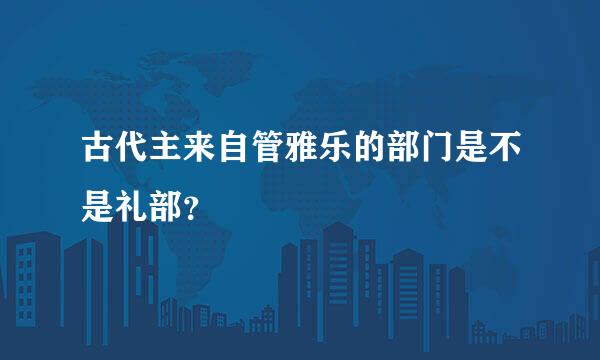 古代主来自管雅乐的部门是不是礼部?